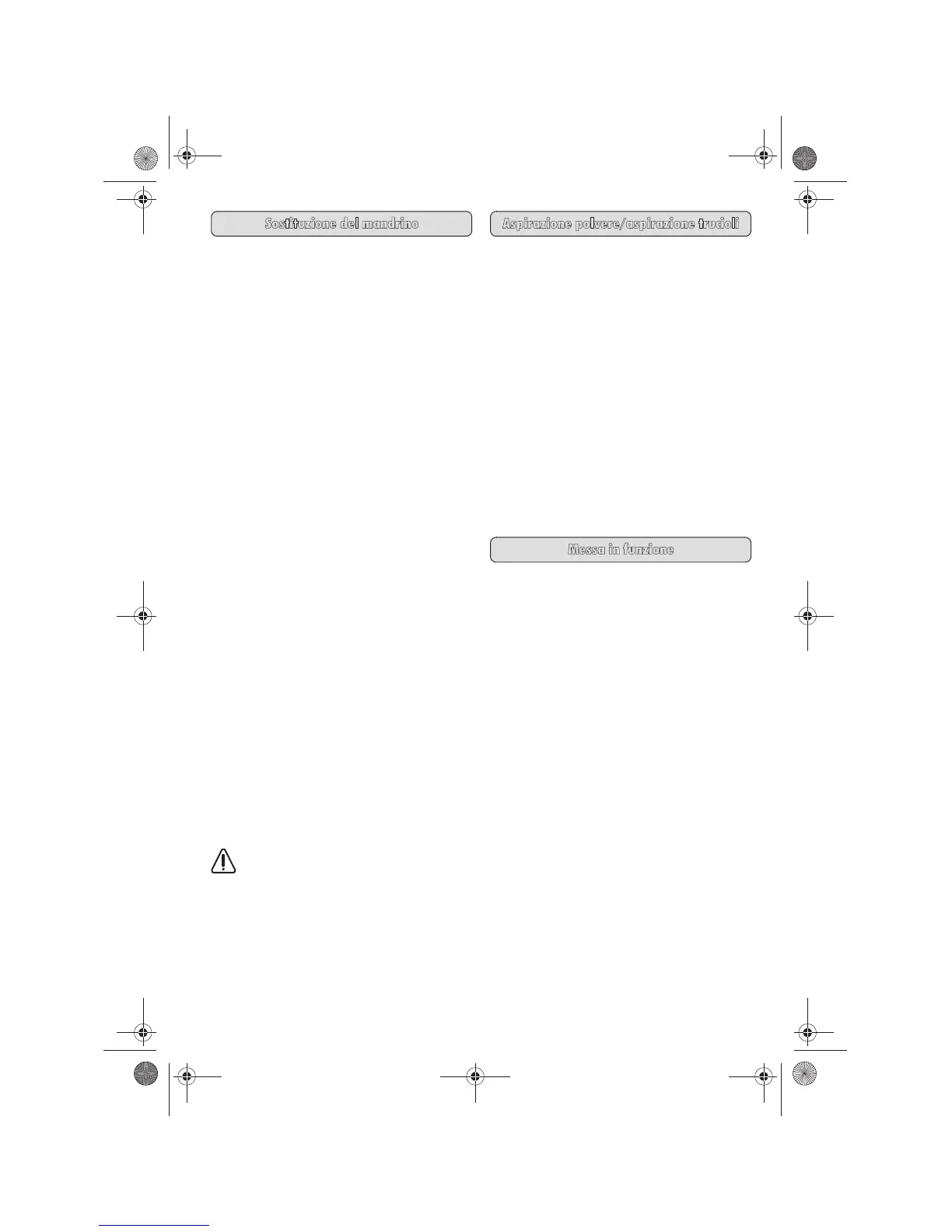 Sostituzione del mandrino

Aspirazione polvere/aspirazione trucioli

Messa in funzione